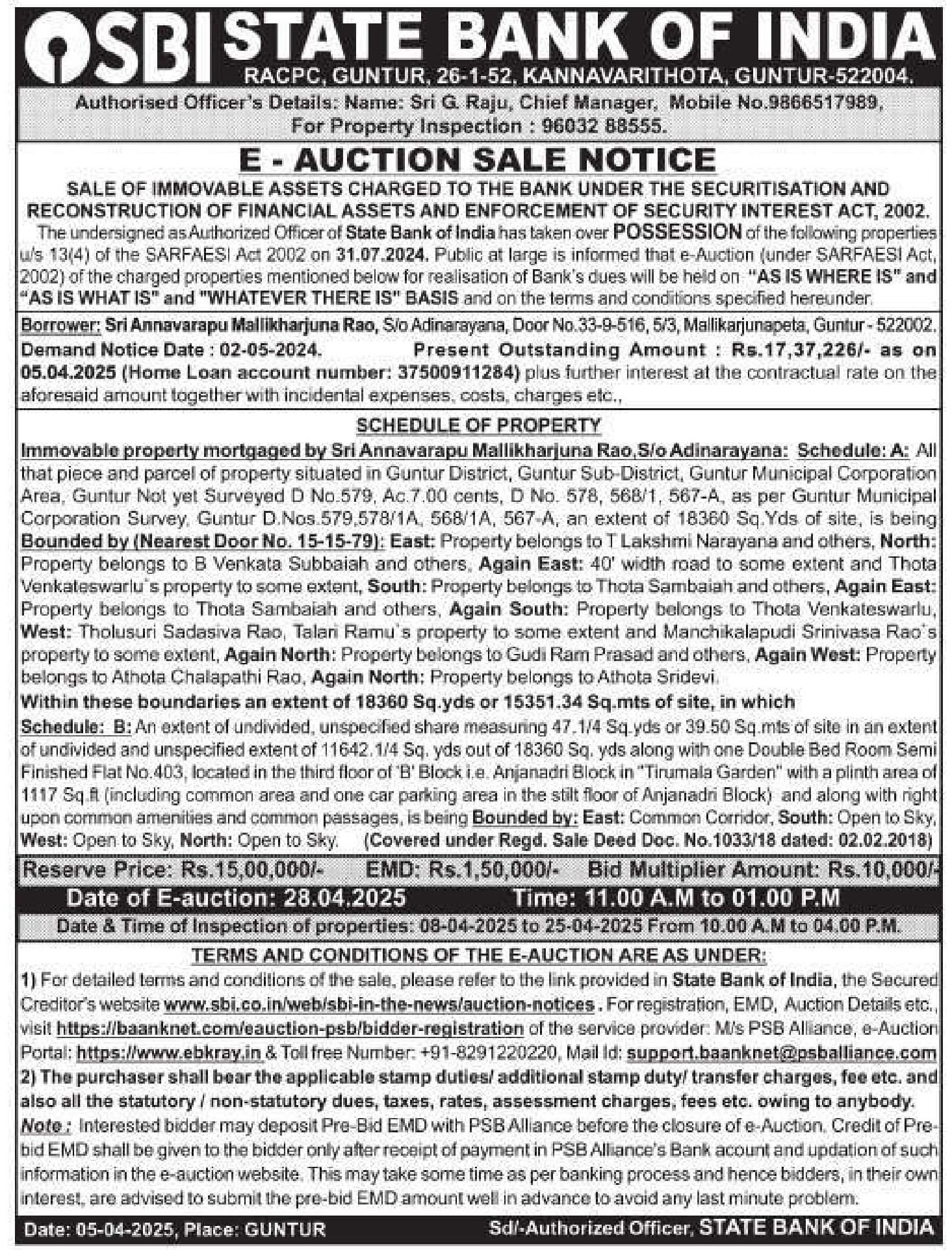 SBI STATE BANK OF INDIA
RACPC, GUNTUR, 26-1-52, KANNAVARITHOTA, GUNTUR-522004.
Authorised Officer's Details: Name: Sri G. Raju, Chief Manager, Mobile No.9866517989, For Property Inspection : 96032 88555.

E - AUCTION SALE NOTICE
SALE OF IMMOVABLE ASSETS CHARGED TO THE BANK UNDER THE SECURITISATION AND RECONSTRUCTION OF FINANCIAL ASSETS AND ENFORCEMENT OF SECURITY INTEREST ACT, 2002.
The undersigned as Authorized Officer of State Bank of India has taken over POSSESSION of the following properties u/s 13(4) of the SARFAESI Act 2002 on 31.07.2024. Public at large is informed that e-Auction (under SARFAESI Act, 2002) of the charged properties mentioned below for realisation of Bank's dues will be held on "AS IS WHERE IS" and "AS IS WHAT IS" and "WHATEVER THERE IS" BASIS and on the terms and conditions specified hereunder.

Borrower: Sri Annavarapu Mallikharjuna Rao, S/o Adinarayana, Door No.33-9-516, 5/3, Mallikarjunapeta, Guntur - 522002.
Demand Notice Date : 02-05-2024. Present Outstanding Amount : Rs.17,37,226/- as on 05.04.2025 (Home Loan account number: 37500911284) plus further interest at the contractual rate on the aforesaid amount together with incidental expenses, costs, charges etc.,

SCHEDULE OF PROPERTY
Immovable property mortgaged by Sri Annavarapu Mallikharjuna Rao,S/o Adinarayana: Schedule: A: All that piece and parcel of property situated in Guntur District, Guntur Sub-District, Guntur Municipal Corporation Area, Guntur Not yet Surveyed D No.579, Ac.7.00 cents, D No. 578, 568/1, 567-A, as per Guntur Municipal Corporation Survey, Guntur D.Nos.579,578/1A, 568/1A, 567-A, an extent of 18360 Sq.Yds of site, is being Bounded by (Nearest Door No. 15-15-79): East: Property belongs to T Lakshmi Narayana and others, North: Property belongs to B Venkata Subbaiah and others, Again East: 40' width road to some extent and Thota Venkateswarlu's property to some extent, South: Property belongs to Thota Sambaiah and others, Again East: Property belongs to Thota Sambaiah and others, Again South: Property belongs to Thota Venkateswarlu, West: Tholusuri Sadasiva Rao, Talari Ramu's property to some extent and Manchikalapudi Srinivasa Rao's property to some extent, Again North: Property belongs to Gudi Ram Prasad and others, Again West: Property belongs to Athota Chalapathi Rao, Again North: Property belongs to Athota Sridevi.
Within these boundaries an extent of 18360 Sq.yds or 15351.34 Sq.mts of site, in which
Schedule: B: An extent of undivided, unspecified share measuring 47.1/4 Sq.yds or 39.50 Sq.mts of site in an extent of undivided and unspecified extent of 11642.1/4 Sq. yds out of 18360 Sq. yds along with one Double Bed Room Semi Finished Flat No.403, located in the third floor of 'B' Block i.e. Anjanadri Block in "Tirumala Garden" with a plinth area of 1117 Sq.ft (including common area and one car parking area in the stilt floor of Anjanadri Block) and along with right upon common amenities and common passages, is being Bounded by: East: Common Corridor, South: Open to Sky, West: Open to Sky, North: Open to Sky. (Covered under Regd. Sale Deed Doc. No.1033/18 dated: 02.02.2018)

Reserve Price: Rs.15,00,000/- EMD: Rs.1,50,000/- Bid Multiplier Amount: Rs.10,000/-
Date of E-auction: 28.04.2025 Time: 11.00 A.M to 01.00 P.M
Date & Time of Inspection of properties: 08-04-2025 to 25-04-2025 From 10.00 A.M to 04.00 P.M.

TERMS AND CONDITIONS OF THE E-AUCTION ARE AS UNDER:
1) For detailed terms and conditions of the sale, please refer to the link provided in State Bank of India, the Secured Creditor's website www.sbi.co.in/web/sbi-in-the-news/auction-notices . For registration, EMD, Auction Details etc., visit https://baanknet.com/eauction-psb/bidder-registration of the service provider: M/s PSB Alliance, e-Auction Portal: https://www.ebkray.in & Toll free Number: +91-8291220220, Mail Id: support.baanknet@psballiance.com
2) The purchaser shall bear the applicable stamp duties/ additional stamp duty/ transfer charges, fee etc. and also all the statutory / non-statutory dues, taxes, rates, assessment charges, fees etc. owing to anybody.
Note : Interested bidder may deposit Pre-Bid EMD with PSB Alliance before the closure of e-Auction. Credit of Pre-bid EMD shall be given to the bidder only after receipt of payment in PSB Alliance's Bank acount and updation of such information in the e-auction website. This may take some time as per banking process and hence bidders, in their own interest, are advised to submit the pre-bid EMD amount well in advance to avoid any last minute problem.

Date: 05-04-2025, Place: GUNTUR Sd/-Authorized Officer, STATE BANK OF INDIA